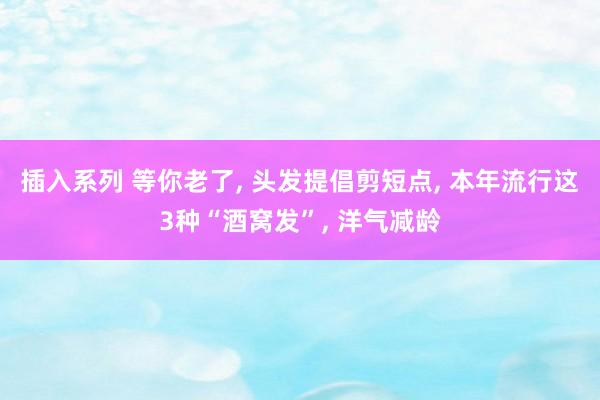 插入系列 等你老了, 头发提倡剪短点, 本年流行这3种“酒窝发”, 洋气减龄